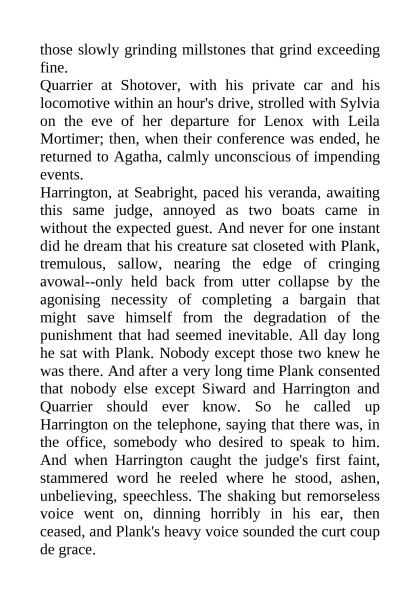 those slowly grinding millstones that grind exceeding fine.

Quarrier at Shotover, with his private car and his locomotive within an hour's drive, strolled with Sylvia on the eve of her departure for Lenox with Leila Mortimer; then, when their conference was ended, he returned to Agatha, calmly unconscious of impending events.

Harrington, at Seabright, paced his veranda, awaiting this same judge, annoyed as two boats came in without the expected guest. And never for one instant did he dream that his creature sat closeted with Plank, tremulous, sallow, nearing the edge of cringing avowal--only held back from utter collapse by the agonising necessity of completing a bargain that might save himself from the degradation of the punishment that had seemed inevitable. All day long he sat with Plank. Nobody except those two knew he was there. And after a very long time Plank consented that nobody else except Siward and Harrington and Quarrier should ever know. So he called up Harrington on the telephone, saying that there was, in the office, somebody who desired to speak to him. And when Harrington caught the judge's first faint, stammered word he reeled where he stood, ashen, unbelieving, speechless. The shaking but remorseless voice went on, dinning horribly in his ear, then ceased, and Plank's heavy voice sounded the curt coup de grace.